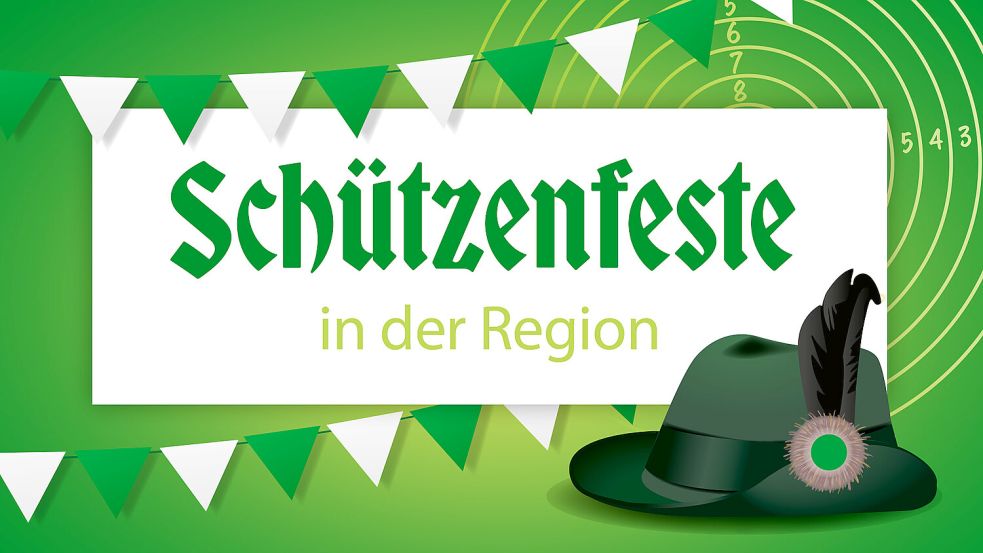 5
6
7
8

5 4 3

Schützenfeste

in der Region